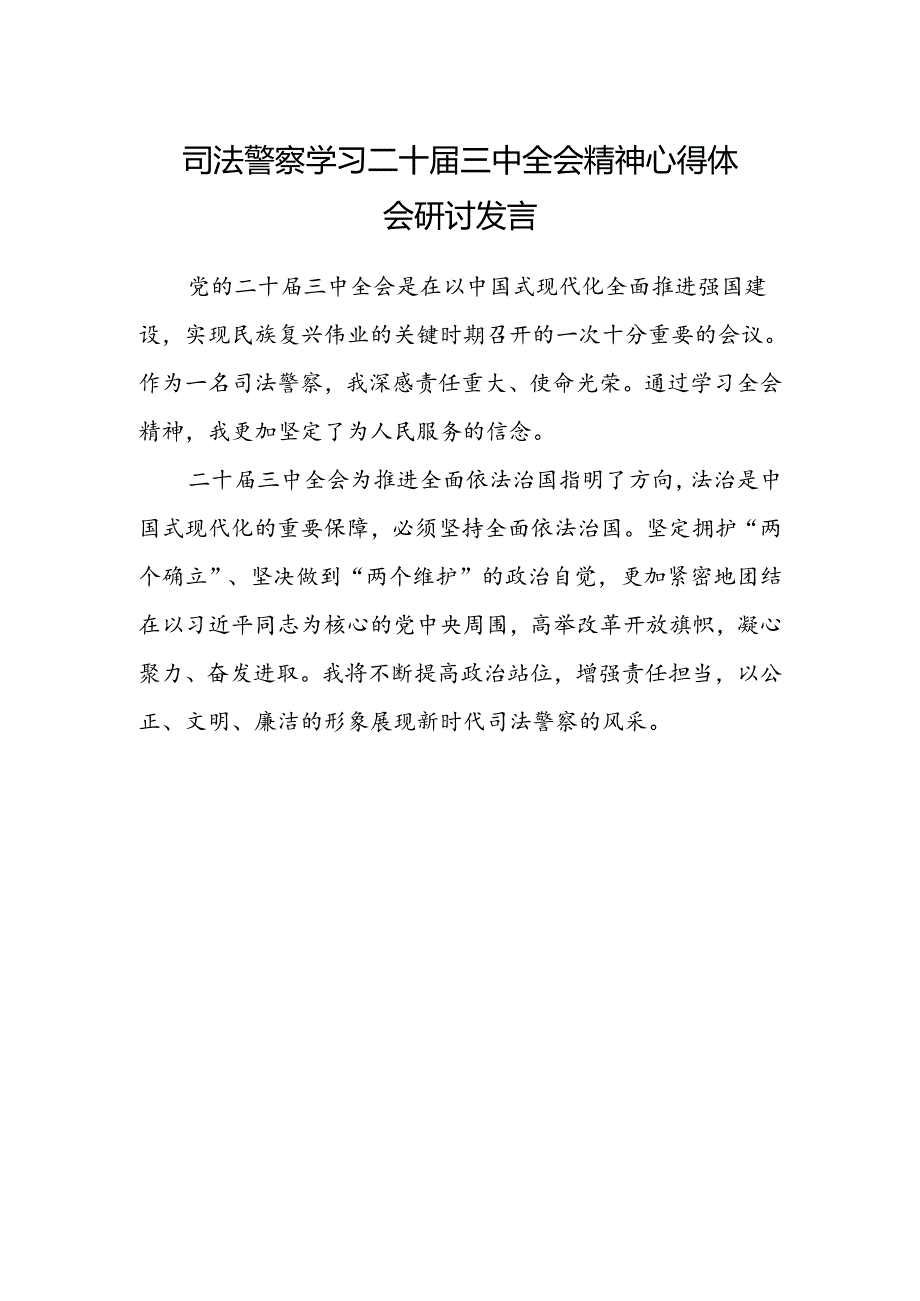 司法警察学习二十届三中全会精神心得体会研讨发言

党的二十届三中全会是在以中国式现代化全面推进强国建设，实现民族复兴伟业的关键时期召开的一次十分重要的会议。作为一名司法警察，我深感责任重大、使命光荣。通过学习全会精神，我更加坚定了为人民服务的信念。

二十届三中全会为推进全面依法治国指明了方向，法治是中国式现代化的重要保障，必须坚持全面依法治国。坚定拥护“两个确立”、坚决做到“两个维护”的政治自觉，更加紧密地团结在以习近平同志为核心的党中央周围，高举改革开放旗帜，凝心聚力、奋发进取。我将不断提高政治站位，增强责任担当，以公正、文明、廉洁的形象展现新时代司法警察的风采。